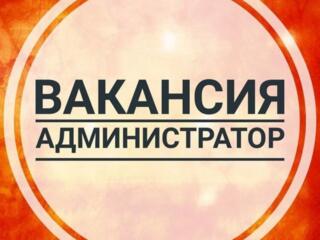 ВАКАНСИЯ
АДМИНИСТРАТОР